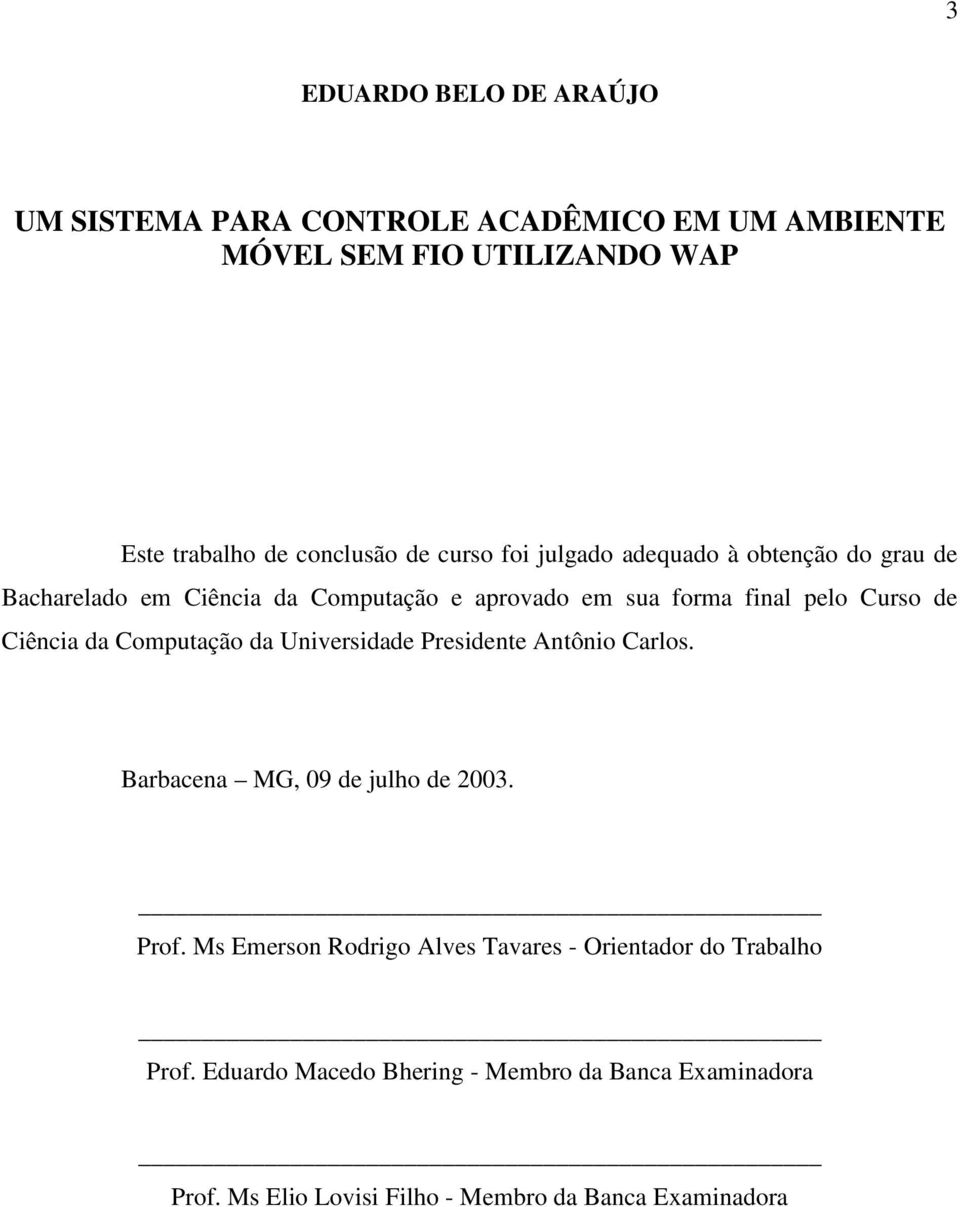 3

EDUARDO BELO DE ARAÚJO

UM SISTEMA PARA CONTROLE ACADÊMICO EM UM AMBIENTE MÓVEL SEM FIO UTILIZANDO WAP

Este trabalho de conclusão de curso foi julgado adequado à obtenção do grau de Bacharelado em Ciência da Computação e aprovado em sua forma final pelo Curso de Ciência da Computação da Universidade Presidente Antônio Carlos.

Barbacena – MG, 09 de julho de 2003.

Prof. Ms Emerson Rodrigo Alves Tavares - Orientador do Trabalho

Prof. Eduardo Macedo Bhering - Membro da Banca Examinadora

Prof. Ms Elio Lovisi Filho - Membro da Banca Examinadora